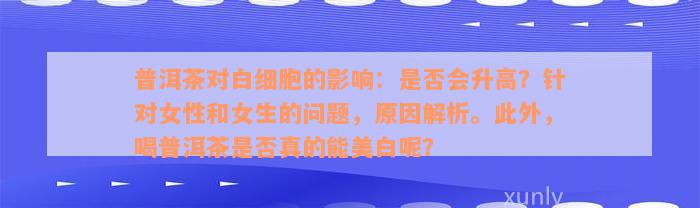 普洱茶对白细胞的影响：是否会升高？针对女性和女生的问题，原因解析。此外，喝普洱茶是否真的能美白呢？

xunly